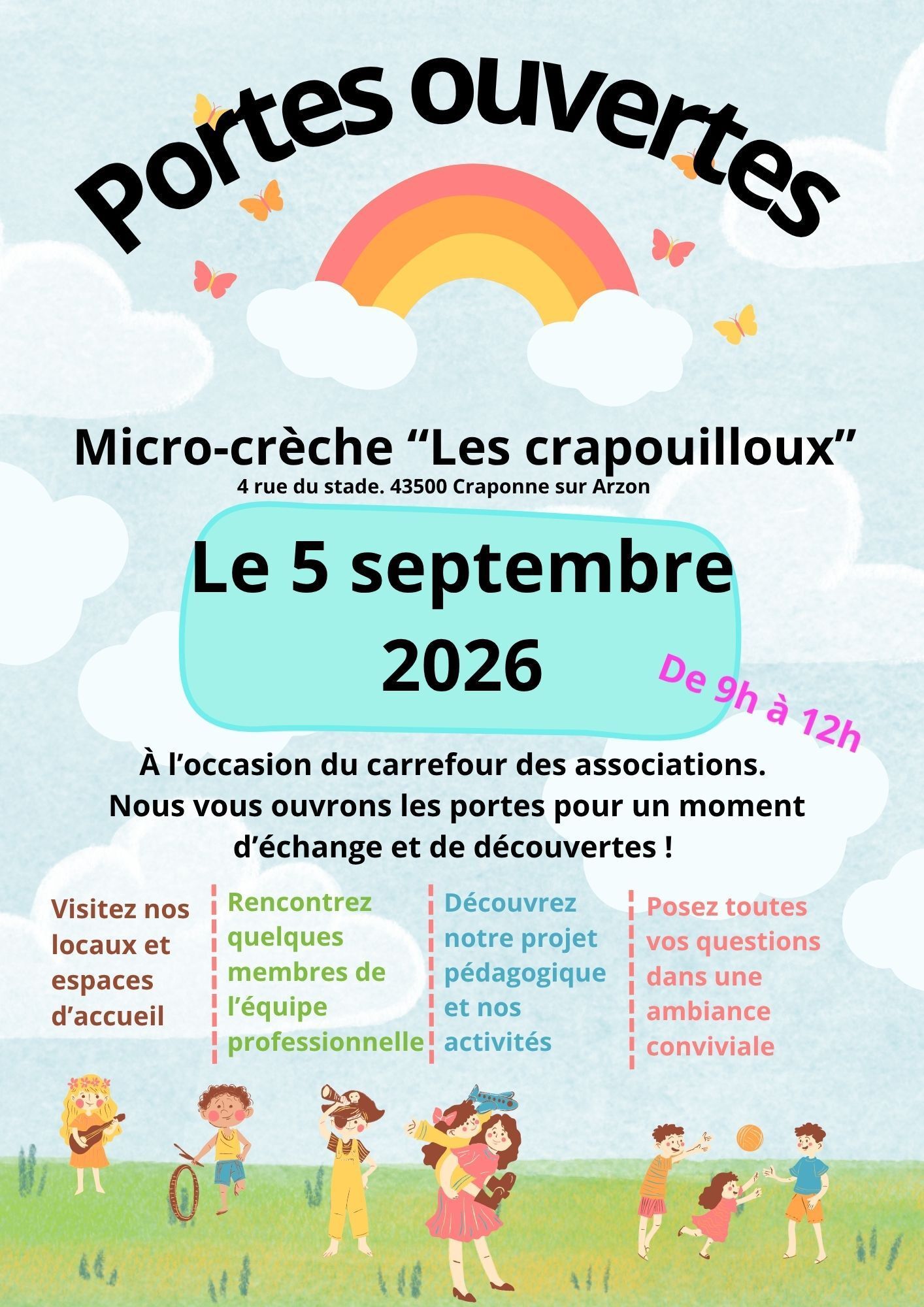 Portes ouvertes

Micro-crèche "Les crapouilloux"
4 rue du stade. 43500 Craponne sur Arzon

Le 5 septembre 2026

De 9h à 12h

À l'occasion du carrefour des associations. Nous vous ouvrons les portes pour un moment d'échange et de découvertes !

Visitez nos locaux et espaces d'accueil

Rencontrez quelques membres de l'équipe professionnelle

Découvrez notre projet pédagogique et nos activités

Posez toutes vos questions dans une ambiance conviviale